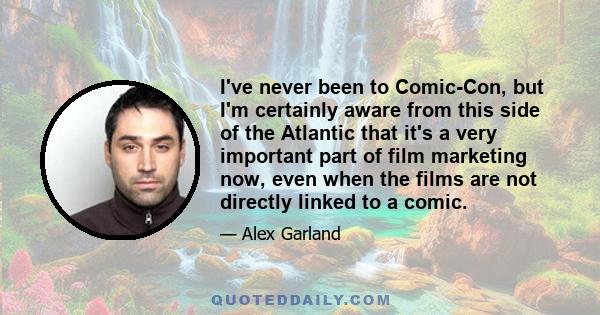 I've never been to Comic-Con, but I'm certainly aware from this side of the Atlantic that it's a very important part of film marketing now, even when the films are not directly linked to a comic.

— Alex Garland

QUOTEDDAILY.COM